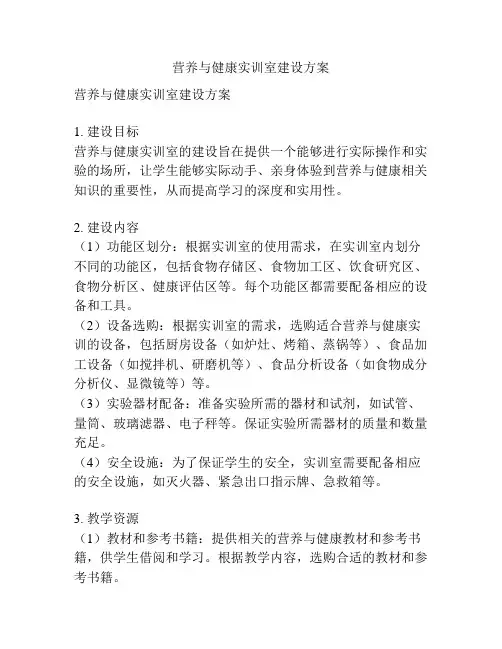 营养与健康实训室建设方案

营养与健康实训室建设方案

1. 建设目标
营养与健康实训室的建设旨在提供一个能够进行实际操作和实验的场所，让学生能够实际动手、亲身体验到营养与健康相关知识的重要性，从而提高学习的深度和实用性。

2. 建设内容
（1）功能区划分：根据实训室的使用需求，在实训室内划分不同的功能区，包括食物存储区、食物加工区、饮食研究区、食物分析区、健康评估区等。每个功能区都需要配备相应的设备和工具。
（2）设备选购：根据实训室的需求，选购适合营养与健康实训的设备，包括厨房设备（如炉灶、烤箱、蒸锅等）、食品加工设备（如搅拌机、研磨机等）、食品分析设备（如食物成分分析仪、显微镜等）等。
（3）实验器材配备：准备实验所需的器材和试剂，如试管、量筒、玻璃滤器、电子秤等。保证实验所需器材的质量和数量充足。
（4）安全设施：为了保证学生的安全，实训室需要配备相应的安全设施，如灭火器、紧急出口指示牌、急救箱等。

3. 教学资源
（1）教材和参考书籍：提供相关的营养与健康教材和参考书籍，供学生借阅和学习。根据教学内容，选购合适的教材和参考书籍。